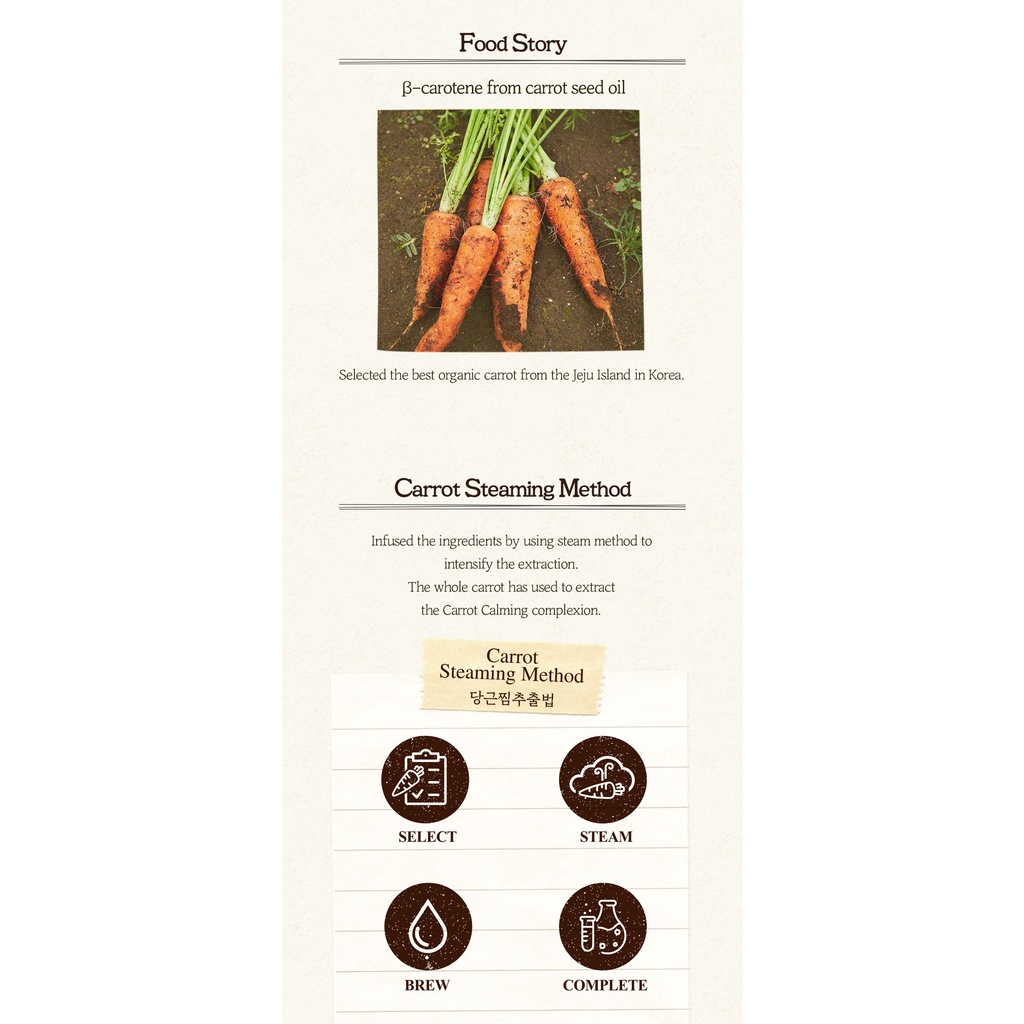 Food Story

β-carotene from carrot seed oil

Selected the best organic carrot from the Jeju Island in Korea.

Carrot Steaming Method

Infused the ingredients by using steam method to intensify the extraction. The whole carrot has used to extract the Carrot Calming complexion.

Carrot
Steaming Method
당근찜추출법

SELECT

STEAM

BREW

COMPLETE